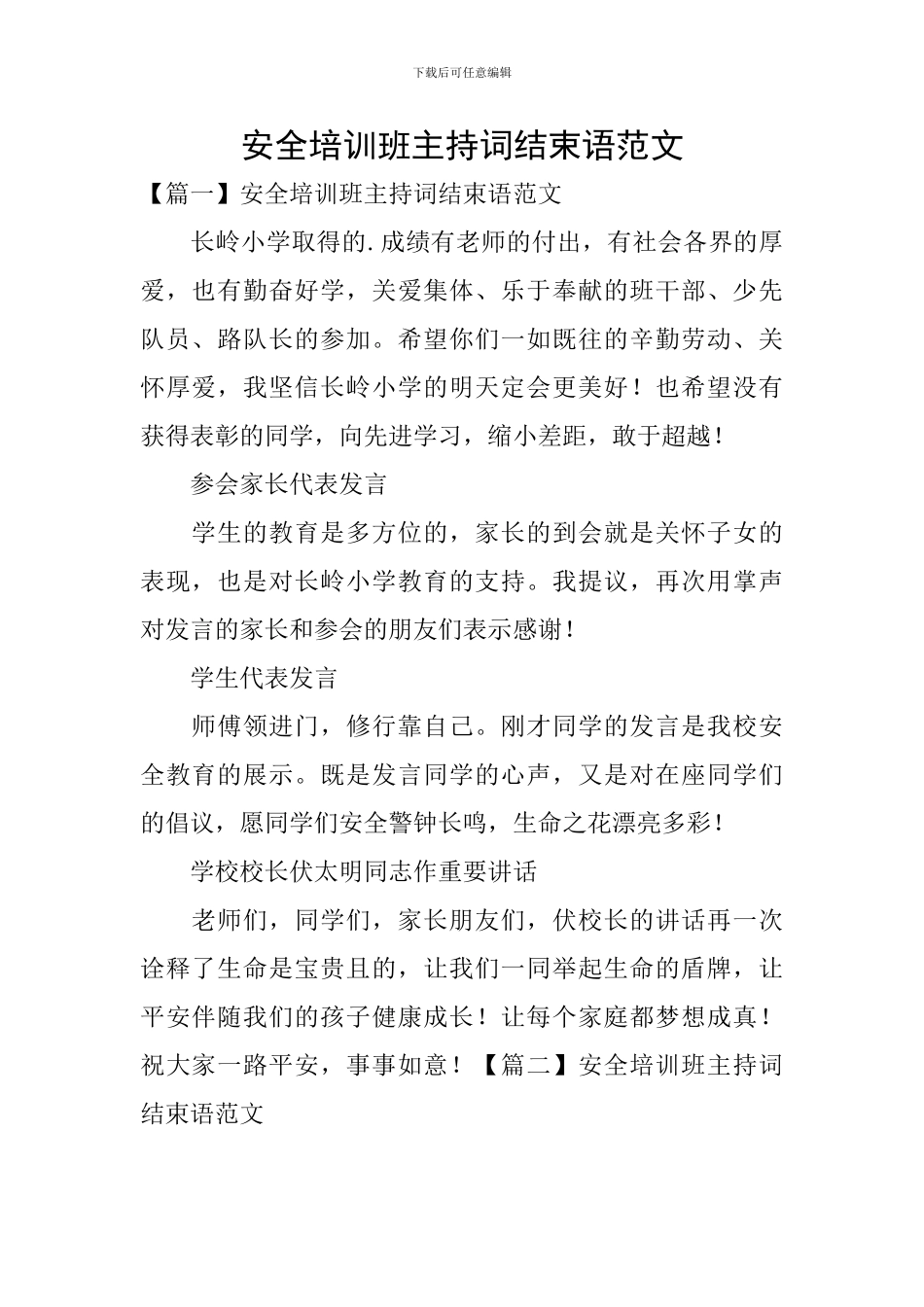 下载后可任意编辑

安全培训班主持词结束语范文

【篇一】安全培训班主持词结束语范文

长岭小学取得的.成绩有老师的付出，有社会各界的厚爱，也有勤奋好学，关爱集体、乐于奉献的班干部、少先队员、路队长的参加。希望你们一如既往的辛勤劳动、关怀厚爱，我坚信长岭小学的明天定会更美好！也希望没有获得表彰的同学，向先进学习，缩小差距，敢于超越！

参会家长代表发言

学生的教育是多方位的，家长的到会就是关怀子女的表现，也是对长岭小学教育的支持。我提议，再次用掌声对发言的家长和参会的朋友们表示感谢！

学生代表发言

师傅领进门，修行靠自己。刚才同学的发言是我校安全教育的展示。既是发言同学的心声，又是对在座同学们的倡议，愿同学们安全警钟长鸣，生命之花漂亮多彩！

学校校长伏太明同志作重要讲话

老师们，同学们，家长朋友们，伏校长的讲话再一次诠释了生命是宝贵且的，让我们一同举起生命的盾牌，让平安伴随我们的孩子健康成长！让每个家庭都梦想成真！祝大家一路平安，事事如意！【篇二】安全培训班主持词结束语范文